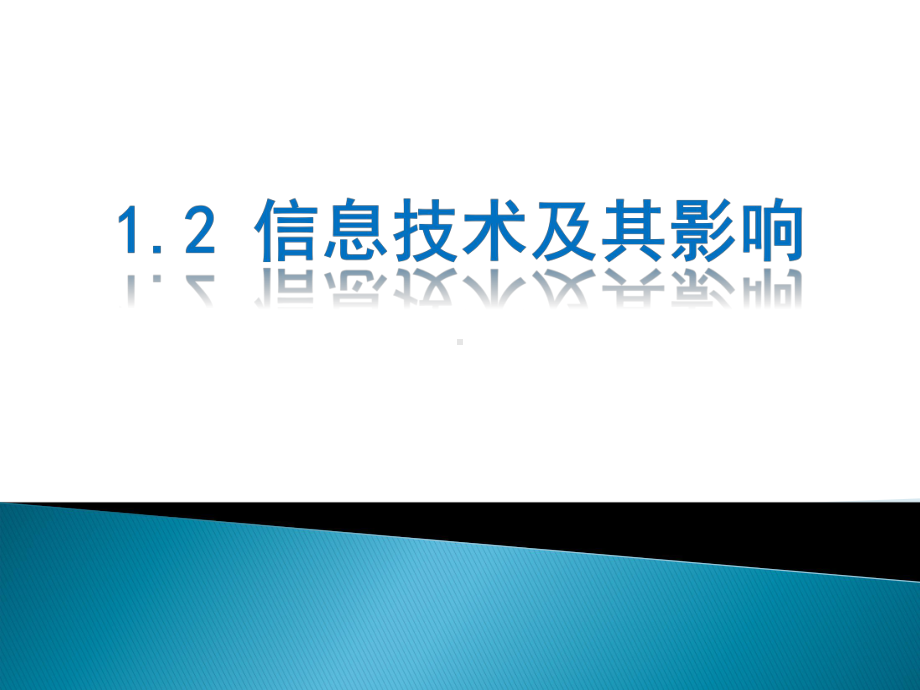 1.2 信息技术及其影响